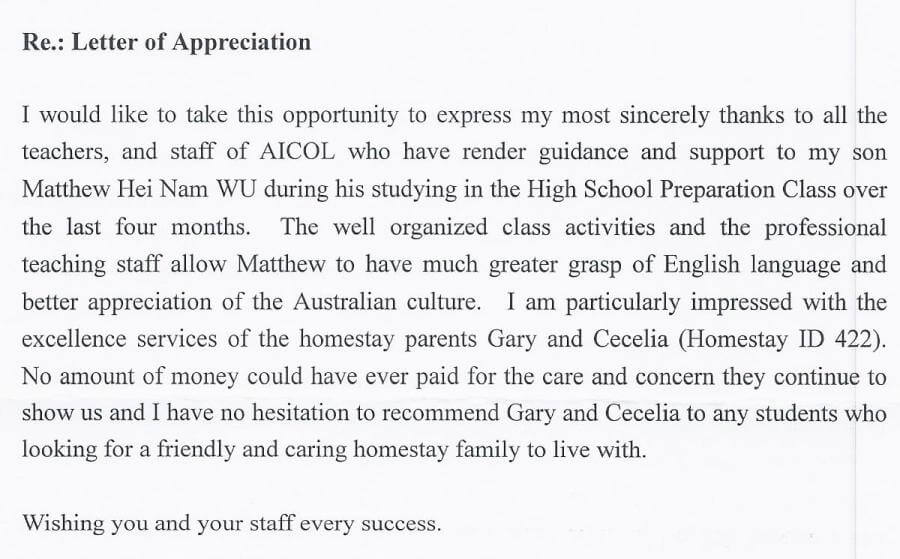 Re.: Letter of Appreciation

I would like to take this opportunity to express my most sincerely thanks to all the teachers, and staff of AICOL who have render guidance and support to my son Matthew Hei Nam WU during his studying in the High School Preparation Class over the last four months. The well organized class activities and the professional teaching staff allow Matthew to have much greater grasp of English language and better appreciation of the Australian culture. I am particularly impressed with the excellence services of the homestay parents Gary and Cecelia (Homestay ID 422). No amount of money could have ever paid for the care and concern they continue to show us and I have no hesitation to recommend Gary and Cecelia to any students who looking for a friendly and caring homestay family to live with.

Wishing you and your staff every success.